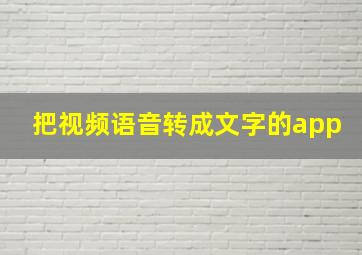 把视频语音转成文字的app